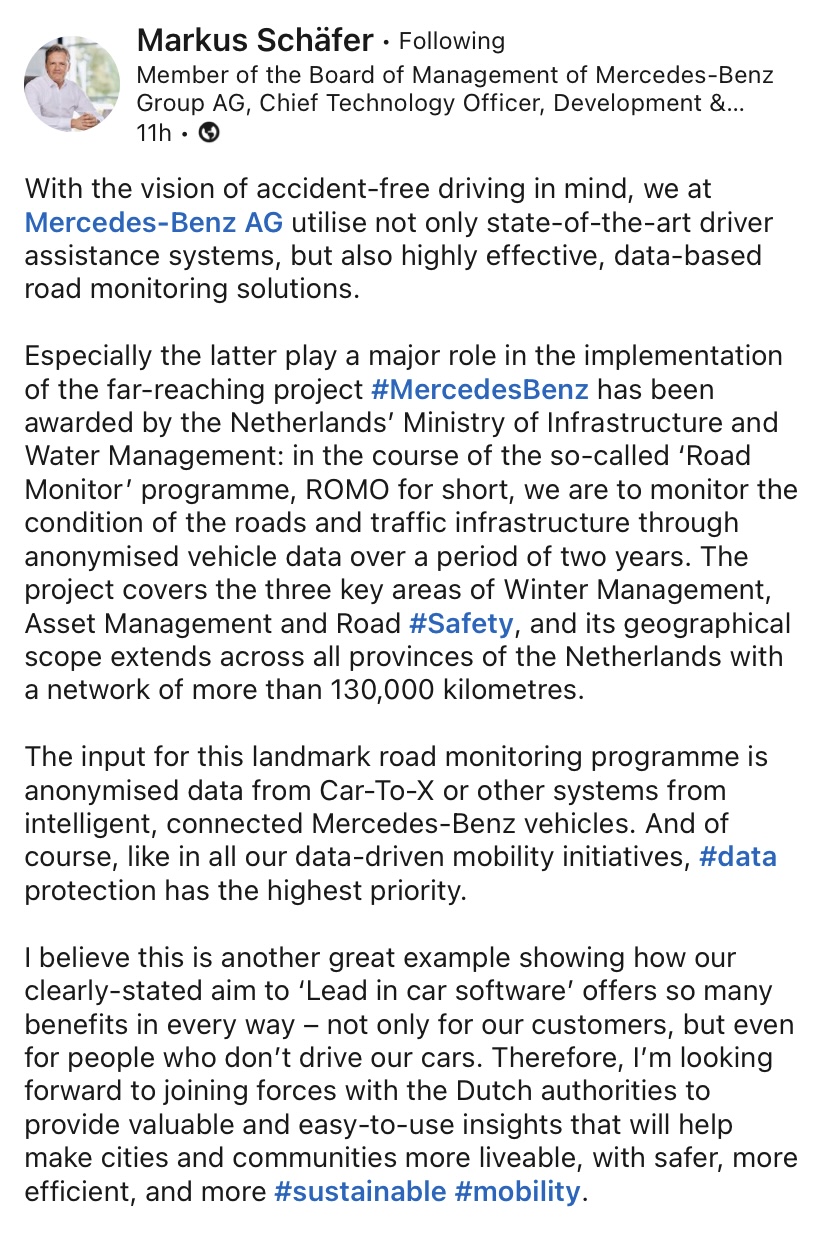 Markus Schäfer • Following
Member of the Board of Management of Mercedes-Benz Group AG, Chief Technology Officer, Development &...
11h •

With the vision of accident-free driving in mind, we at Mercedes-Benz AG utilise not only state-of-the-art driver assistance systems, but also highly effective, data-based road monitoring solutions.

Especially the latter play a major role in the implementation of the far-reaching project #MercedesBenz has been awarded by the Netherlands' Ministry of Infrastructure and Water Management: in the course of the so-called 'Road Monitor' programme, ROMO for short, we are to monitor the condition of the roads and traffic infrastructure through anonymised vehicle data over a period of two years. The project covers the three key areas of Winter Management, Asset Management and Road #Safety, and its geographical scope extends across all provinces of the Netherlands with a network of more than 130,000 kilometres.

The input for this landmark road monitoring programme is anonymised data from Car-To-X or other systems from intelligent, connected Mercedes-Benz vehicles. And of course, like in all our data-driven mobility initiatives, #data protection has the highest priority.

I believe this is another great example showing how our clearly-stated aim to 'Lead in car software' offers so many benefits in every way – not only for our customers, but even for people who don't drive our cars. Therefore, I'm looking forward to joining forces with the Dutch authorities to provide valuable and easy-to-use insights that will help make cities and communities more liveable, with safer, more efficient, and more #sustainable #mobility.